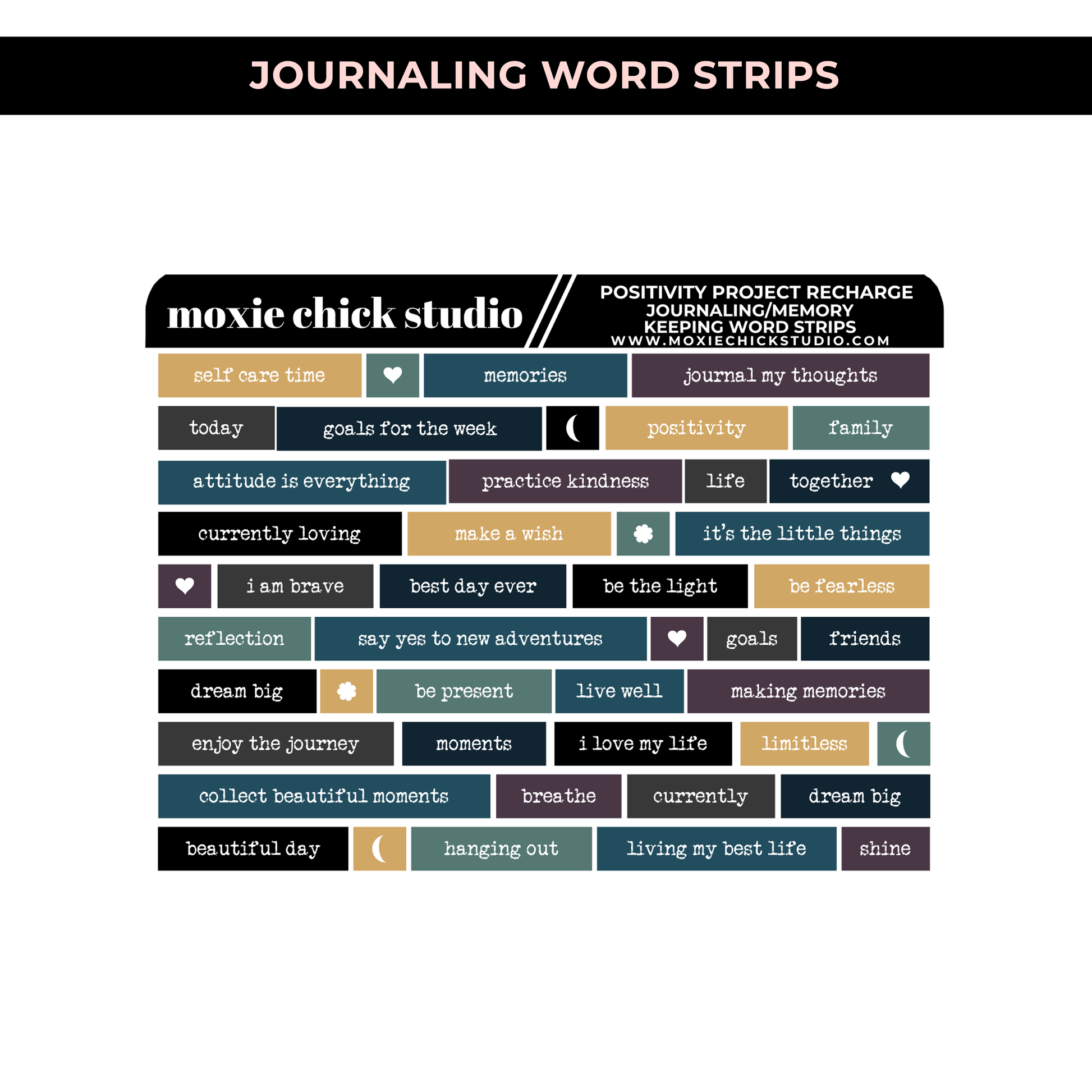 JOURNALING WORD STRIPS

moxie chick studio

POSITIVITY PROJECT RECHARGE
JOURNALING/MEMORY
KEEPING WORD STRIPS
WWW.MOXIECHICKSTUDIO.COM

self care time
memories
journal my thoughts

today
goals for the week
positivity
family

attitude is everything
practice kindness
life
together

currently loving
make a wish
it's the little things

i am brave
best day ever
be the light
be fearless

reflection
say yes to new adventures
goals
friends

dream big
be present
live well
making memories

enjoy the journey
moments
i love my life
limitless

collect beautiful moments
breathe
currently
dream big

beautiful day
hanging out
living my best life
shine